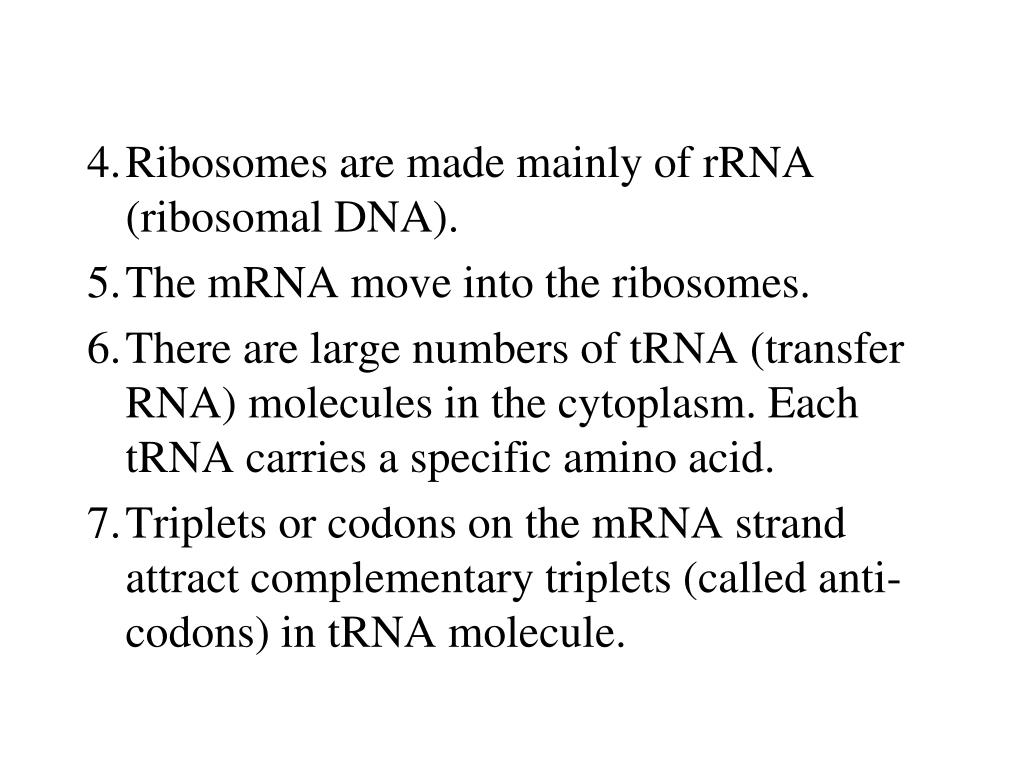 4. Ribosomes are made mainly of rRNA (ribosomal DNA).

5. The mRNA move into the ribosomes.

6. There are large numbers of tRNA (transfer RNA) molecules in the cytoplasm. Each tRNA carries a specific amino acid.

7. Triplets or codons on the mRNA strand attract complementary triplets (called anti-codons) in tRNA molecule.